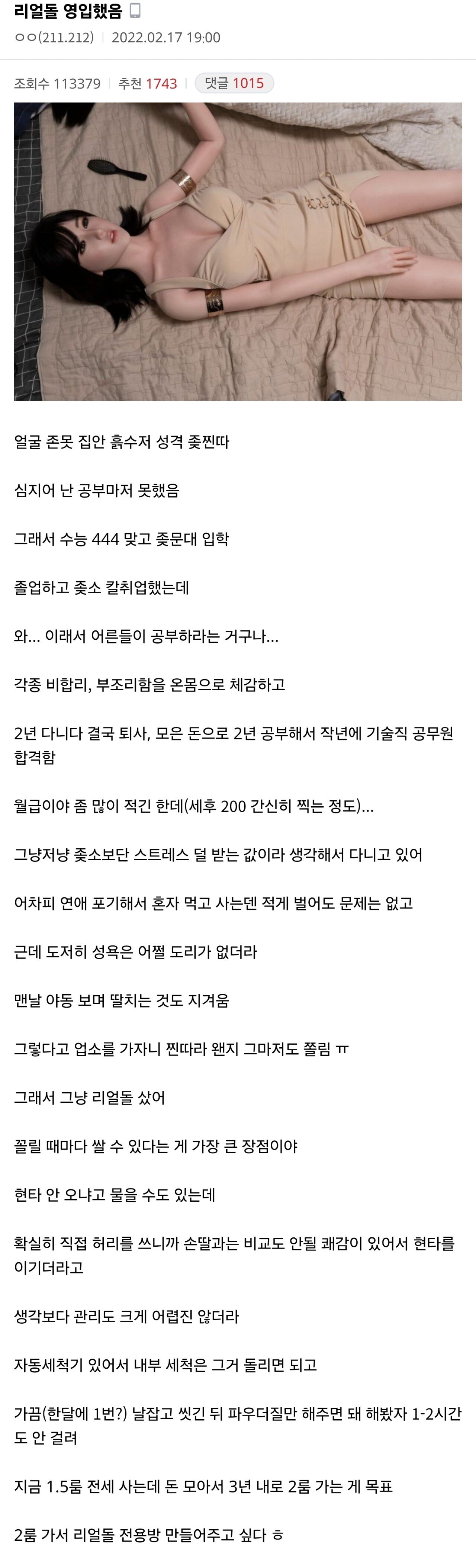 리얼돌 영입했음

ㅇㅇ(211.212) | 2022.02.17 19:00

조회수 113379 | 추천 1743 | 댓글 1015

얼굴 존못 집안 흙수저 성격 좆찐따

심지어 난 공부마저 못했음

그래서 수능 444 맞고 좆문대 입학

졸업하고 좆소 칼취업했는데

와... 이래서 어른들이 공부하라는 거구나...

각종 비합리, 부조리함을 온몸으로 체감하고

2년 다니다 결국 퇴사, 모은 돈으로 2년 공부해서 작년에 기술직 공무원 합격함

월급이야 좀 많이 적긴 한데(세후 200 간신히 찍는 정도)...

그냥저냥 좆소보단 스트레스 덜 받는 값이라 생각해서 다니고 있어

어차피 연애 포기해서 혼자 먹고 사는덴 적게 벌어도 문제는 없고

근데 도저히 성욕은 어쩔 도리가 없더라

맨날 야동 보며 딸치는 것도 지겨움

그렇다고 업소를 가자니 찐따라 왠지 그마저도 쫄림 ㅠ

그래서 그냥 리얼돌 샀어

꼴릴 때마다 쌀 수 있다는 게 가장 큰 장점이야

현타 안 오냐고 물을 수도 있는데

확실히 직접 허리를 쓰니까 손딸과는 비교도 안될 쾌감이 있어서 현타를 이기더라고

생각보다 관리도 크게 어렵진 않더라

자동세척기 있어서 내부 세척은 그거 돌리면 되고

가끔(한달에 1번?) 날잡고 씻긴 뒤 파우더질만 해주면 돼 해봤자 1-2시간도 안 걸려

지금 1.5룸 전세 사는데 돈 모아서 3년 내로 2룸 가는 게 목표

2룸 가서 리얼돌 전용방 만들어주고 싶다 ㅎ